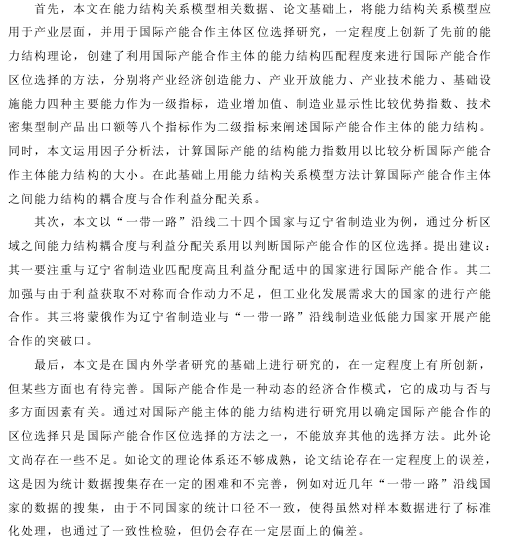 首先，本文在能力结构关系模型相关数据、论文基础上，将能力结构关系模型应用于产业层面，并用于国际产能合作主体区位选择研究，一定程度上创新了先前的能力结构理论，创建了利用国际产能合作主体的能力结构匹配程度来进行国际产能合作区位选择的方法，分别将产业经济创造能力、产业开放能力、产业技术能力、基础设施能力四种主要能力作为一级指标，造业增加值、制造业显示性比较优势指数、技术密集型制产品出口额等八个指标作为二级指标来阐述国际产能合作主体的能力结构。同时，本文运用因子分析法，计算国际产能的结构能力指数用以比较分析国际产能合作主体能力结构的大小。在此基础上用能力结构关系模型方法计算国际产能合作主体之间能力结构的耦合度与合作利益分配关系。

其次，本文以“一带一路”沿线二十四个国家与辽宁省制造业为例，通过分析区域之间能力结构耦合度与利益分配关系用以判断国际产能合作的区位选择。提出建议：其一要注重与辽宁省制造业匹配度高且利益分配适中的国家进行国际产能合作。其二加强与由于利益获取不对称而合作动力不足，但工业化发展需求大的国家的进行产能合作。其三将蒙俄作为辽宁省制造业与“一带一路”沿线制造业低能力国家开展产能合作的突破口。

最后，本文是在国内外学者研究的基础上进行研究的，在一定程度上有所创新，但某些方面也有待完善。国际产能合作是一种动态的经济合作模式，它的成功与否与多方面因素有关。通过对国际产能主体的能力结构进行研究用以确定国际产能合作的区位选择只是国际产能合作区位选择的方法之一，不能放弃其他的选择方法。此外论文尚存在一些不足。如论文的理论体系还不够成熟，论文结论存在一定程度上的误差，这是因为统计数据搜集存在一定的困难和不完善，例如对近几年“一带一路”沿线国家的数据的搜集，由于不同国家的统计口径不一致，使得虽然对样本数据进行了标准化处理，也通过了一致性检验，但仍会存在一定层面上的偏差。